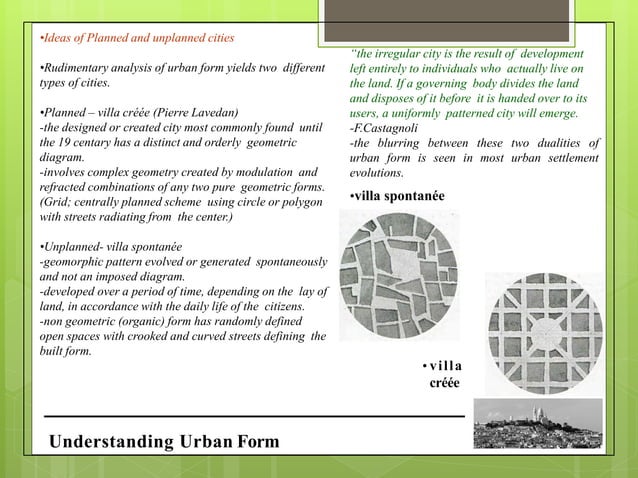 •Ideas of Planned and unplanned cities

•Rudimentary analysis of urban form yields two different types of cities.

•Planned – villa créée (Pierre Lavedan)
-the designed or created city most commonly found until the 19 centary has a distinct and orderly geometric diagram.
-involves complex geometry created by modulation and refracted combinations of any two pure geometric forms. (Grid; centrally planned scheme using circle or polygon with streets radiating from the center.)

•Unplanned- villa spontanée
-geomorphic pattern evolved or generated spontaneously and not an imposed diagram.
-developed over a period of time, depending on the lay of land, in accordance with the daily life of the citizens.
-non geometric (organic) form has randomly defined open spaces with crooked and curved streets defining the built form.

"the irregular city is the result of development left entirely to individuals who actually live on the land. If a governing body divides the land and disposes of it before it is handed over to its users, a uniformly patterned city will emerge.
-F.Castagnoli
-the blurring between these two dualities of urban form is seen in most urban settlement evolutions.

•villa spontanée

•villa créée

Understanding Urban Form